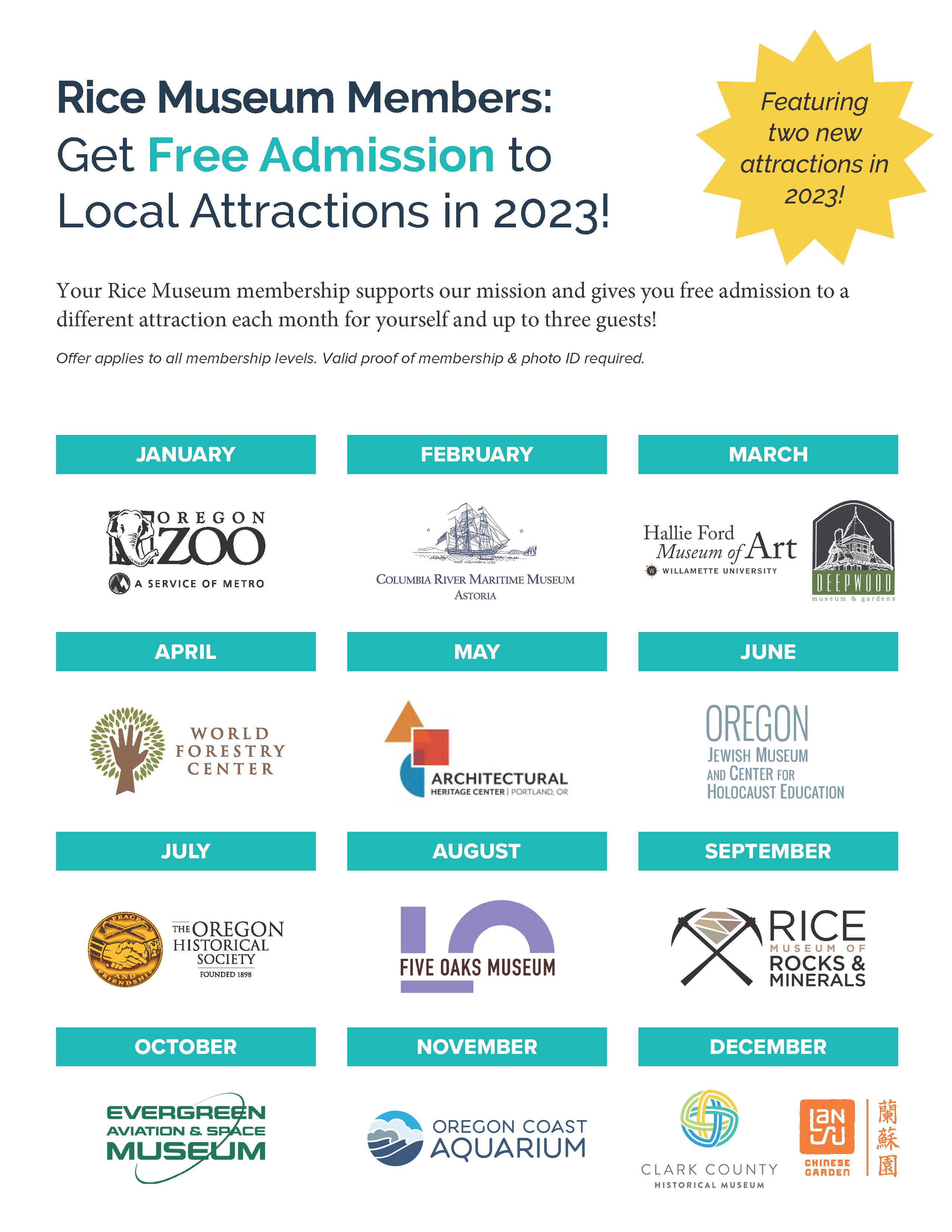 Rice Museum Members:
Get Free Admission to Local Attractions in 2023!

Featuring two new attractions in 2023!

Your Rice Museum membership supports our mission and gives you free admission to a different attraction each month for yourself and up to three guests!

Offer applies to all membership levels. Valid proof of membership & photo ID required.

JANUARY

OREGON ZOO
A SERVICE OF METRO

FEBRUARY

SHIP COLUMBIA 1792
COLUMBIA RIVER MARITIME MUSEUM
ASTORIA

MARCH

Hallie Ford Museum of Art
WILLAMETTE UNIVERSITY

DEEPWOOD
museum & gardens

APRIL

WORLD FORESTRY CENTER

MAY

ARCHITECTURAL
HERITAGE CENTER | PORTLAND, OR

JUNE

OREGON
JEWISH MUSEUM AND CENTER FOR HOLOCAUST EDUCATION

JULY

PEACE AND FRIENDSHIP
THE OREGON HISTORICAL SOCIETY
FOUNDED 1898

AUGUST

FIVE OAKS MUSEUM

SEPTEMBER

RICE
MUSEUM OF ROCKS & MINERALS

OCTOBER

EVERGREEN AVIATION & SPACE MUSEUM

NOVEMBER

OREGON COAST AQUARIUM

DECEMBER

CLARK COUNTY
HISTORICAL MUSEUM

LAN SU
CHINESE GARDEN
蘭蘇園